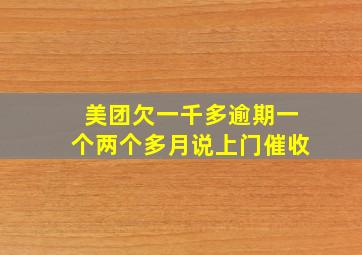 美团欠一千多逾期一个两个多月说上门催收